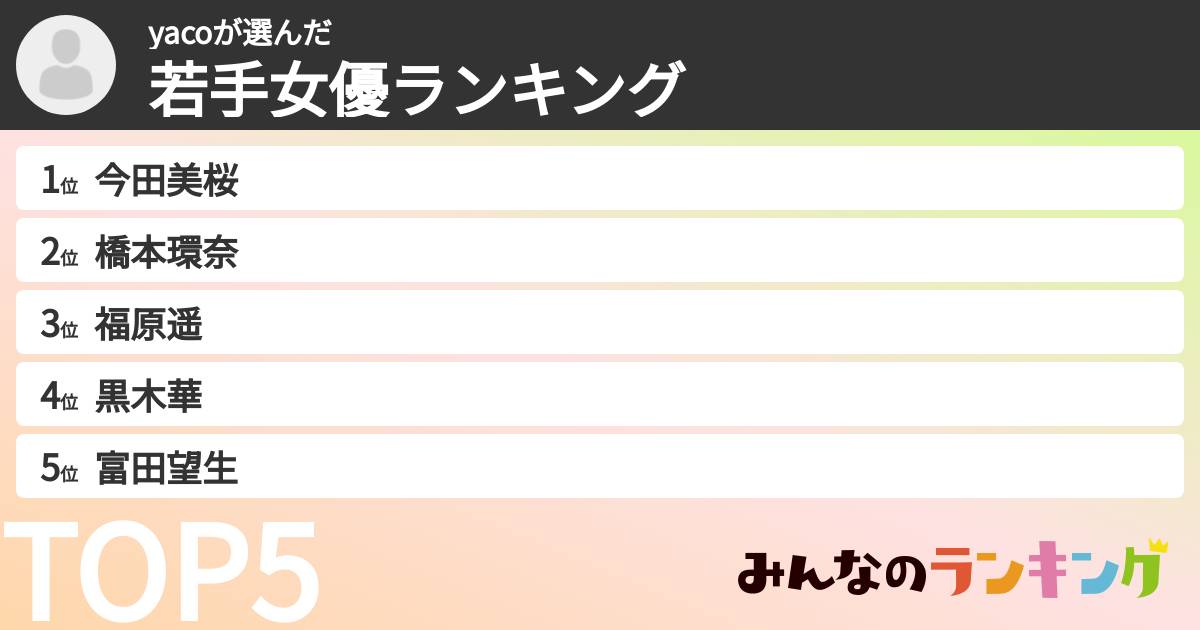 yacoが選んだ
若手女優ランキング

1位 今田美桜
2位 橋本環奈
3位 福原遥
4位 黒木華
5位 富田望生

TOP5

みんなのランキング